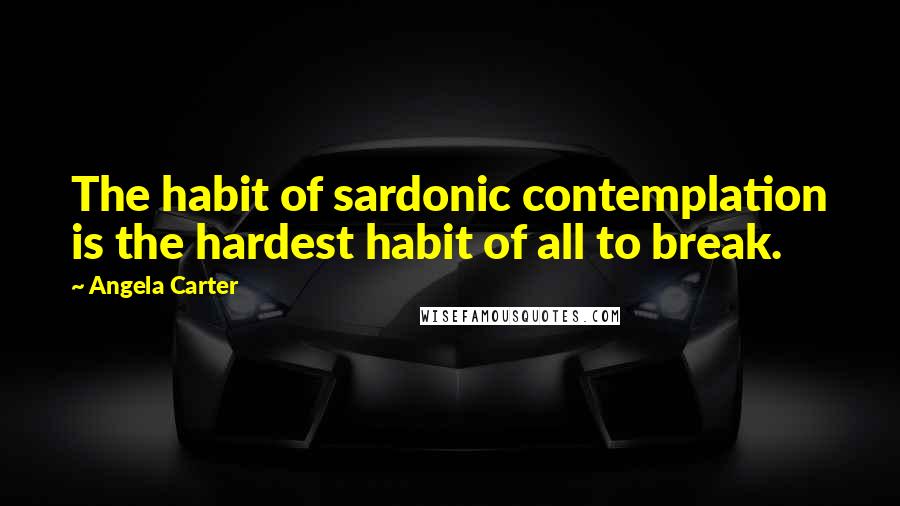 The habit of sardonic contemplation is the hardest habit of all to break.

~ Angela Carter

WISEFAMOUSQUOTES.COM